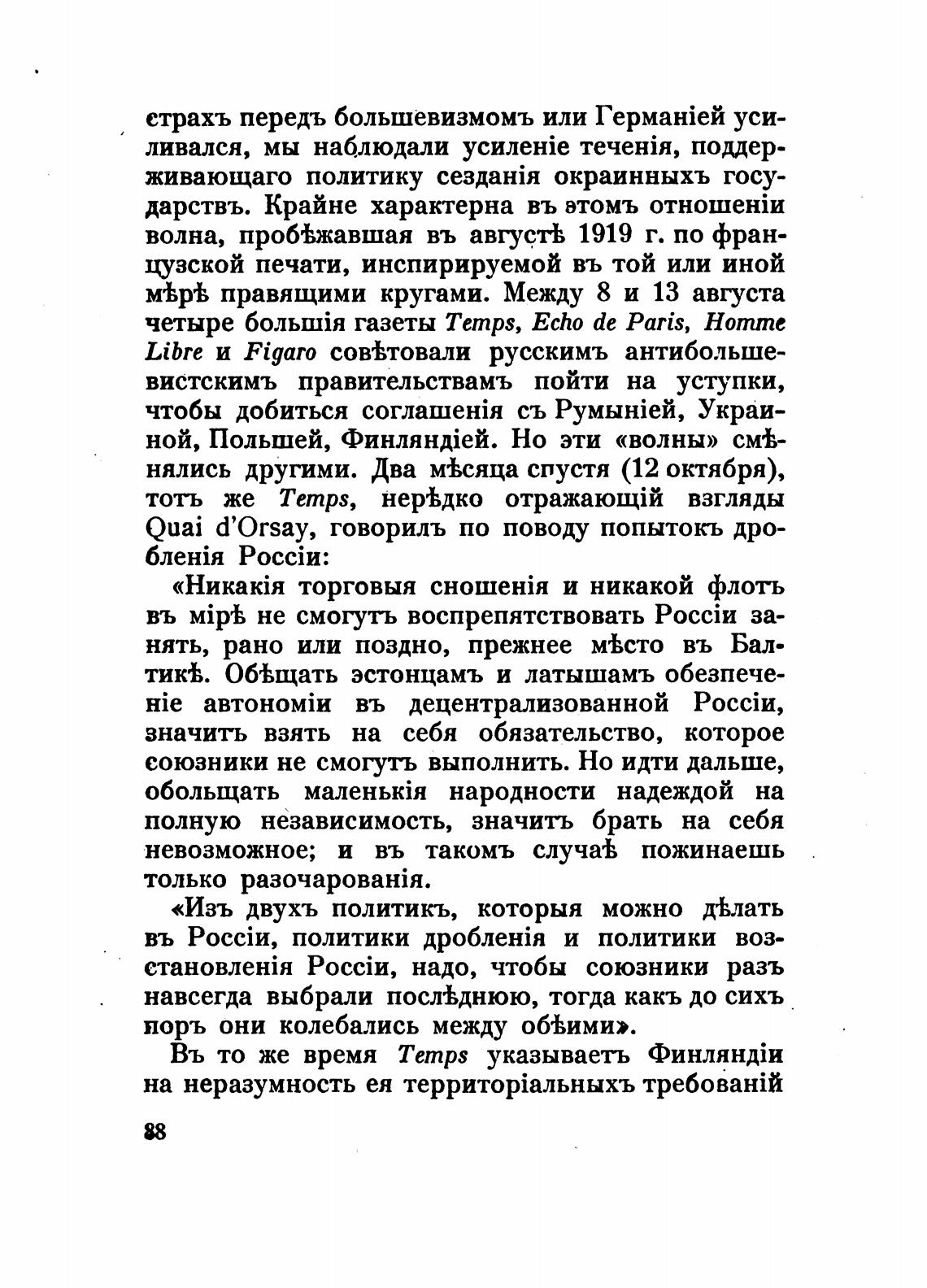 страхъ передъ большевизмомъ или Германіей усиливался, мы наблюдали усиленіе теченія, поддерживающаго политику сезданія окраинныхъ государствъ. Крайне характерна въ этомъ отношеніи волна, пробѣжавшая въ августѣ 1919 г. по французской печати, инспирируемой въ той или иной мѣрѣ правящими кругами. Между 8 и 13 августа четыре большія газеты Temps, Echo de Paris, Homme Libre и Figaro совѣтовали русскимъ антибольшевистскимъ правительствамъ пойти на уступки, чтобы добиться соглашенія съ Румыніей, Украиной, Польшей, Финляндіей. Но эти «волны» смѣнялись другими. Два мѣсяца спустя (12 октября), тотъ же Temps, нерѣдко отражающій взгляды Quai d'Orsay, говорилъ по поводу попытокъ дробленія Россіи:

«Никакія торговыя сношенія и никакой флотъ въ мірѣ не смогутъ воспрепятствовать Россіи занять, рано или поздно, прежнее мѣсто въ Балтикѣ. Обѣщать эстонцамъ и латышамъ обезпеченіе автономіи въ децентрализованной Россіи, значитъ взять на себя обязательство, которое союзники не смогутъ выполнить. Но идти дальше, обольщать маленькія народности надеждой на полную независимость, значитъ брать на себя невозможное; и въ такомъ случаѣ пожинаешь только разочарованія.

«Изъ двухъ политикъ, которыя можно дѣлать въ Россіи, политики дробленія и политики возстановленія Россіи, надо, чтобы союзники разъ навсегда выбрали послѣднюю, тогда какъ до сихъ поръ они колебались между обѣими».

Въ то же время Temps указываетъ Финляндіи на неразумность ея территоріальныхъ требованій

88